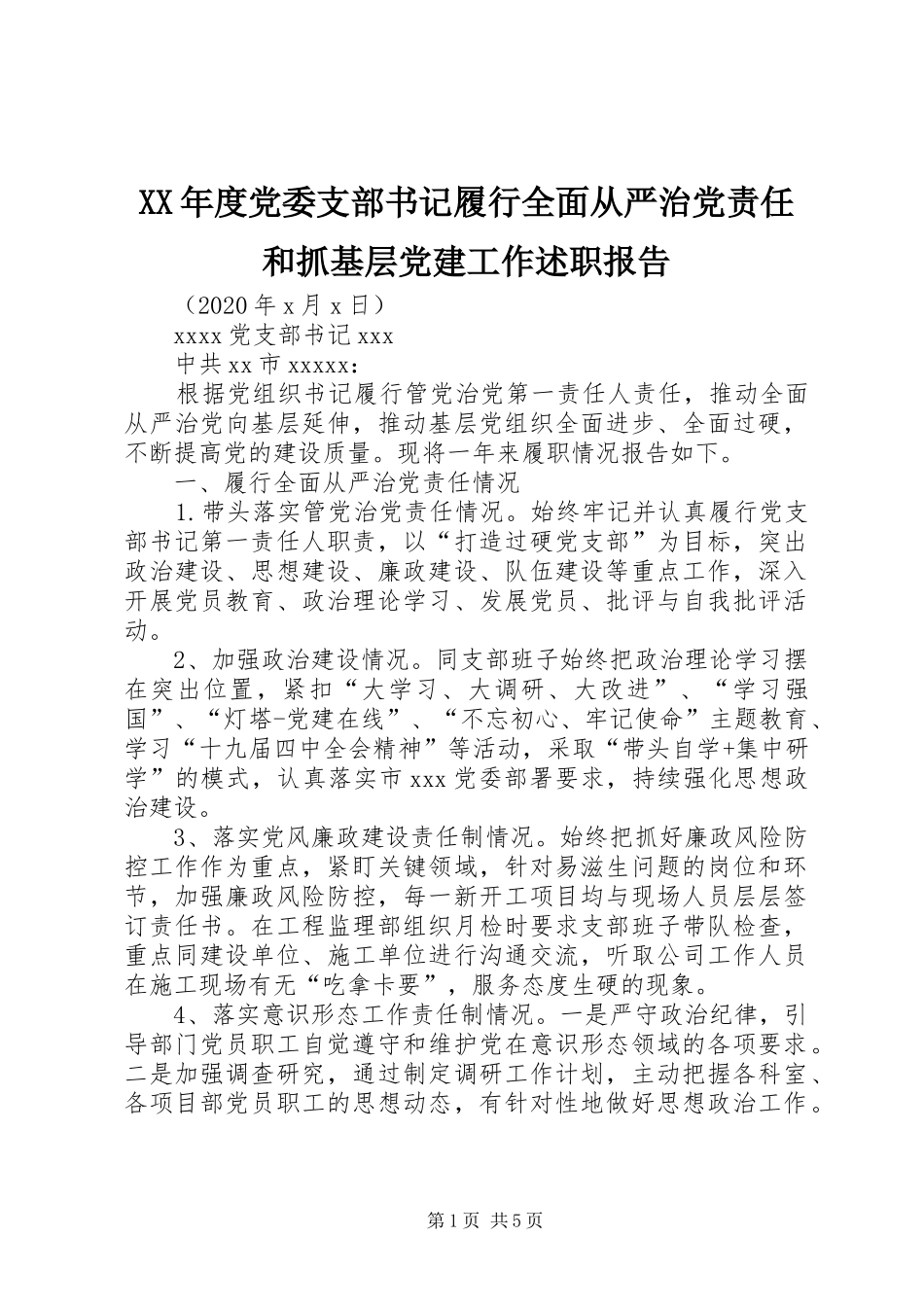 XX年度党委支部书记履行全面从严治党责任和抓基层党建工作述职报告

（2020年x月x日）

xxxx党支部书记xxx

中共xx市xxxxx：

根据党组织书记履行管党治党第一责任人责任，推动全面从严治党向基层延伸，推动基层党组织全面进步、全面过硬，不断提高党的建设质量。现将一年来履职情况报告如下。

一、履行全面从严治党责任情况

1.带头落实管党治党责任情况。始终牢记并认真履行党支部书记第一责任人职责，以“打造过硬党支部”为目标，突出政治建设、思想建设、廉政建设、队伍建设等重点工作，深入开展党员教育、政治理论学习、发展党员、批评与自我批评活动。

2、加强政治建设情况。同支部班子始终把政治理论学习摆在突出位置，紧扣“大学习、大调研、大改进”、“学习强国”、“灯塔-党建在线”、“不忘初心、牢记使命”主题教育、学习“十九届四中全会精神”等活动，采取“带头自学+集中研学”的模式，认真落实市xxx党委部署要求，持续强化思想政治建设。

3、落实党风廉政建设责任制情况。始终把抓好廉政风险防控工作作为重点，紧盯关键领域，针对易滋生问题的岗位和环节，加强廉政风险防控，每一新开工项目均与现场人员层层签订责任书。在工程监理部组织月检时要求支部班子带队检查，重点同建设单位、施工单位进行沟通交流，听取公司工作人员在施工现场有无“吃拿卡要”，服务态度生硬的现象。

4、落实意识形态工作责任制情况。一是严守政治纪律，引导部门党员职工自觉遵守和维护党在意识形态领域的各项要求。二是加强调查研究，通过制定调研工作计划，主动把握各科室、各项目部党员职工的思想动态，有针对性地做好思想政治工作。

第1页 共5页